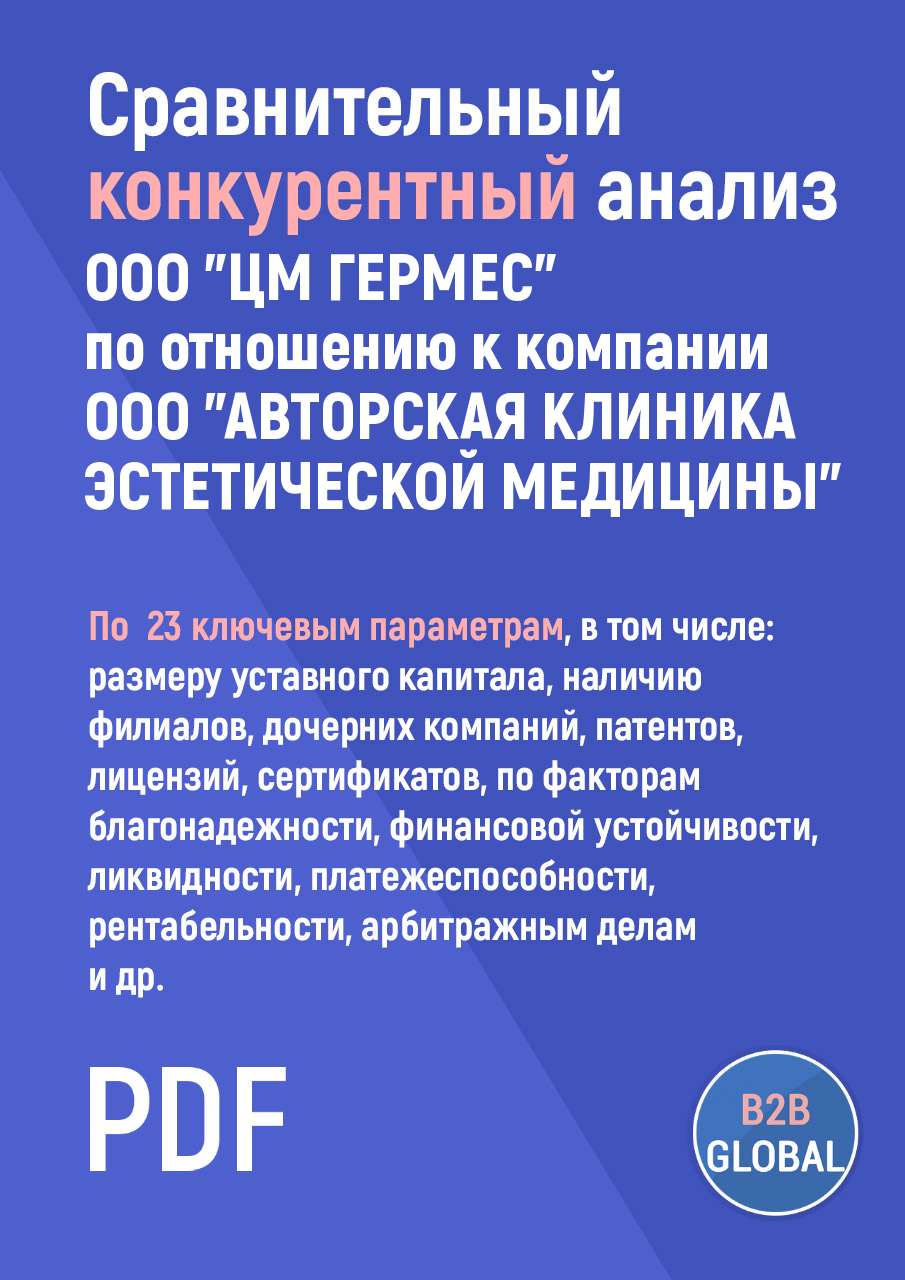 Сравнительный конкурентный анализ ООО "ЦМ ГЕРМЕС" по отношению к компании ООО "АВТОРСКАЯ КЛИНИКА ЭСТЕТИЧЕСКОЙ МЕДИЦИНЫ"

По 23 ключевым параметрам, в том числе: размеру уставного капитала, наличию филиалов, дочерних компаний, патентов, лицензий, сертификатов, по факторам благонадежности, финансовой устойчивости, ликвидности, платежеспособности, рентабельности, арбитражным делам и др.

PDF

B2B GLOBAL